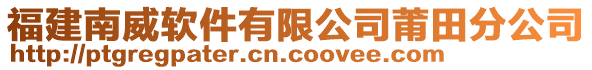 福建南威软件有限公司莆田分公司
http://ptgregpater.cn.coovee.com